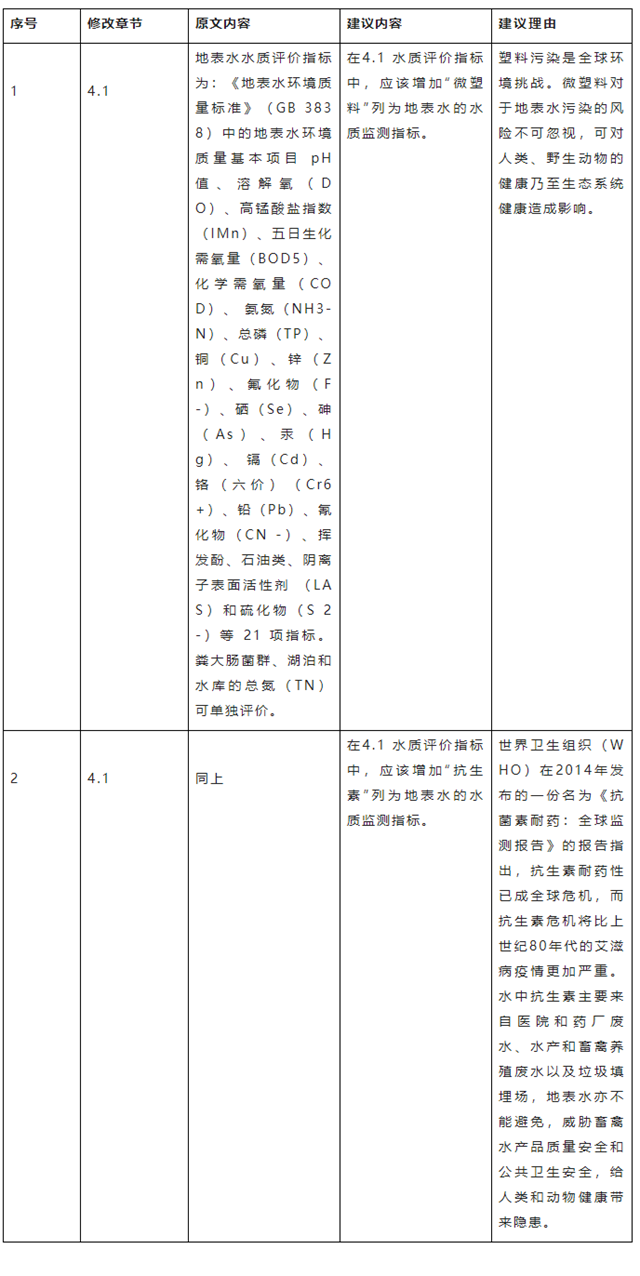 | 序号 | 修改章节 | 原文内容 | 建议内容 | 建议理由 |
|---|---|---|---|---|
| 1 | 4.1 | 地表水水质评价指标为：《地表水环境质量标准》（GB 3838）中的地表水环境质量基本项目 pH值、溶解氧（DO）、高锰酸盐指数（IMn）、五日生化需氧量（BOD5）、化学需氧量（COD）、氨氮（NH3-N）、总磷（TP）、铜（Cu）、锌（Zn）、氟化物（F-）、硒（Se）、砷（As）、汞（Hg）、镉（Cd）、铬（六价）（Cr6+）、铅（Pb）、氰化物（CN -）、挥发酚、石油类、阴离子表面活性剂（LAS）和硫化物（S 2-）等 21 项指标。粪大肠菌群、湖泊和水库的总氮（TN）可单独评价。 | 在4.1 水质评价指标中，应该增加“微塑料”列为地表水的水质监测指标。 | 塑料污染是全球环境挑战。微塑料对于地表水污染的风险不可忽视，可对人类、野生动物的健康乃至生态系统健康造成影响。 |
| 2 | 4.1 | 同上 | 在4.1 水质评价指标中，应该增加“抗生素”列为地表水的水质监测指标。 | 世界卫生组织（WHO）在2014年发布的一份名为《抗菌素耐药：全球监测报告》的报告指出，抗生素耐药性已成全球危机，而抗生素危机将比上世纪80年代的艾滋病疫情更加严重。水中抗生素主要来自医院和药厂废水、水产和畜禽养殖废水以及垃圾填埋场，地表水亦不能避免，威胁畜禽水产品质量安全和公共卫生安全，给人类和动物健康带来隐患。 |